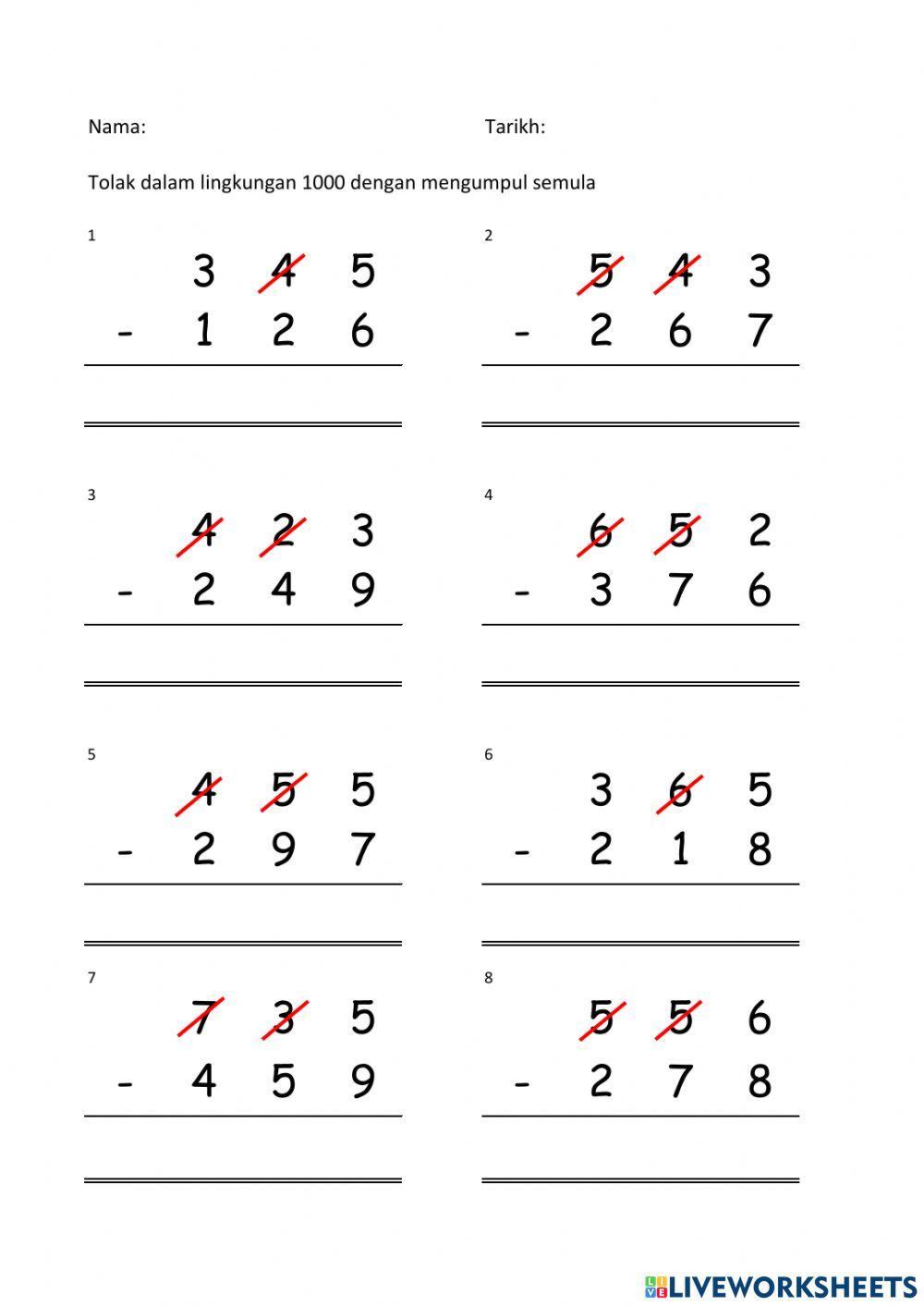 Nama: Tarikh:

Tolak dalam lingkungan 1000 dengan mengumpul semula

1
3 4 5
- 1 2 6

2
5 4 3
- 2 6 7

3
4 2 3
- 2 4 9

4
6 5 2
- 3 7 6

5
4 5 5
- 2 9 7

6
3 6 5
- 2 1 8

7
7 3 5
- 4 5 9

8
5 5 6
- 2 7 8

LIVEWORKSHEETS